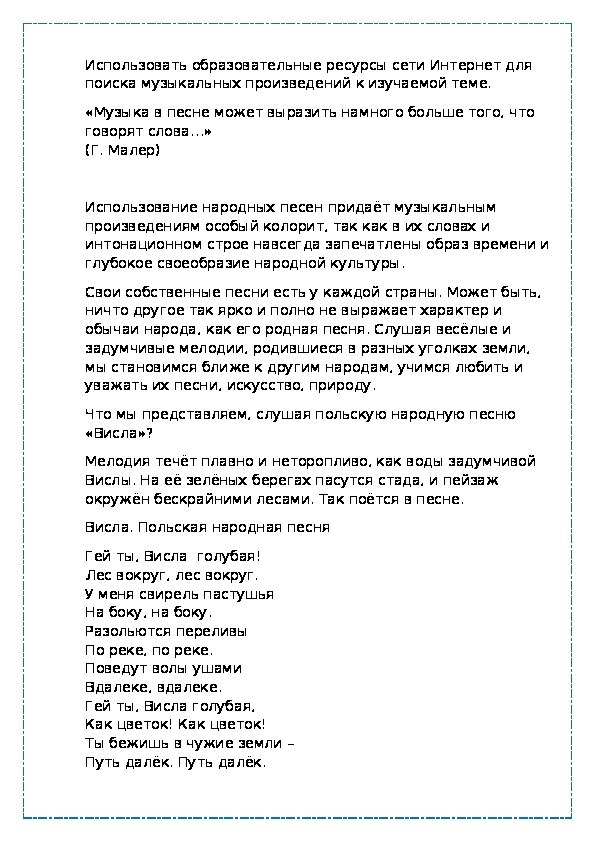 Использовать образовательные ресурсы сети Интернет для поиска музыкальных произведений к изучаемой теме.

«Музыка в песне может выразить намного больше того, что говорят слова…»
(Г. Малер)

Использование народных песен придаёт музыкальным произведениям особый колорит, так как в их словах и интонационном строе навсегда запечатлены образ времени и глубокое своеобразие народной культуры.

Свои собственные песни есть у каждой страны. Может быть, ничто другое так ярко и полно не выражает характер и обычаи народа, как его родная песня. Слушая весёлые и задумчивые мелодии, родившиеся в разных уголках земли, мы становимся ближе к другим народам, учимся любить и уважать их песни, искусство, природу.

Что мы представляем, слушая польскую народную песню «Висла»?

Мелодия течёт плавно и неторопливо, как воды задумчивой Вислы. На её зелёных берегах пасутся стада, и пейзаж окружён бескрайними лесами. Так поётся в песне.

Висла. Польская народная песня

Гей ты, Висла голубая!
Лес вокруг, лес вокруг.
У меня свирель пастушья
На боку, на боку.
Разольются переливы
По реке, по реке.
Поведут волы ушами
Вдалеке, вдалеке.
Гей ты, Висла голубая,
Как цветок! Как цветок!
Ты бежишь в чужие земли –
Путь далёк. Путь далёк.